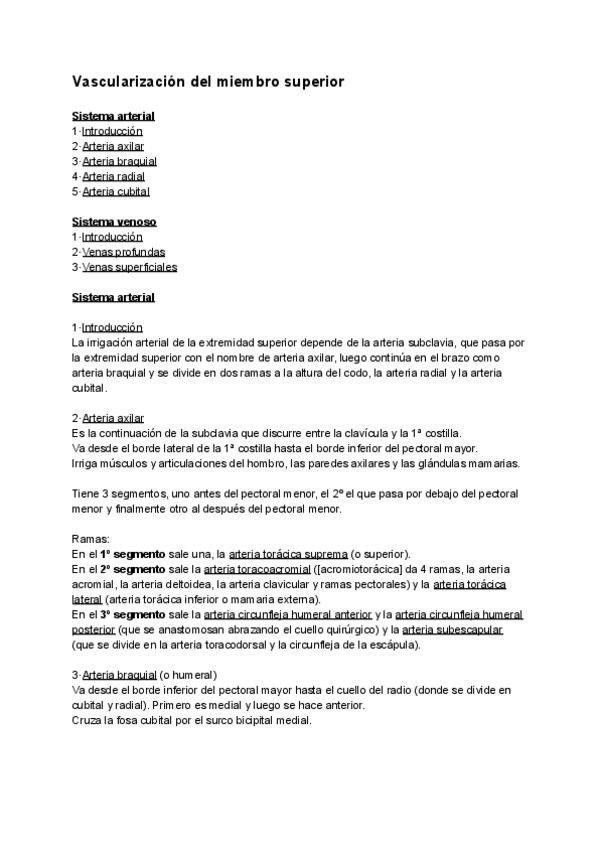 Vascularización del miembro superior

Sistema arterial
1·Introducción
2·Arteria axilar
3·Arteria braquial
4·Arteria radial
5·Arteria cubital

Sistema venoso
1·Introducción
2·Venas profundas
3·Venas superficiales

Sistema arterial

1·Introducción
La irrigación arterial de la extremidad superior depende de la arteria subclavia, que pasa por la extremidad superior con el nombre de arteria axilar, luego continúa en el brazo como arteria braquial y se divide en dos ramas a la altura del codo, la arteria radial y la arteria cubital.

2·Arteria axilar
Es la continuación de la subclavia que discurre entre la clavícula y la 1ª costilla.
Va desde el borde lateral de la 1ª costilla hasta el borde inferior del pectoral mayor.
Irriga músculos y articulaciones del hombro, las paredes axilares y las glándulas mamarias.

Tiene 3 segmentos, uno antes del pectoral menor, el 2º el que pasa por debajo del pectoral menor y finalmente otro al después del pectoral menor.

Ramas:
En el 1º segmento sale una, la arteria torácica suprema (o superior).
En el 2º segmento sale la arteria toracoacromial ([acromiotorácica] da 4 ramas, la arteria acromial, la arteria deltoidea, la arteria clavicular y ramas pectorales) y la arteria torácica lateral (arteria torácica inferior o mamaria externa).
En el 3º segmento sale la arteria circunfleja humeral anterior y la arteria circunfleja humeral posterior (que se anastomosan abrazando el cuello quirúrgico) y la arteria subescapular (que se divide en la arteria toracodorsal y la circunfleja de la escápula).

3·Arteria braquial (o humeral)
Va desde el borde inferior del pectoral mayor hasta el cuello del radio (donde se divide en cubital y radial). Primero es medial y luego se hace anterior.
Cruza la fosa cubital por el surco bicipital medial.